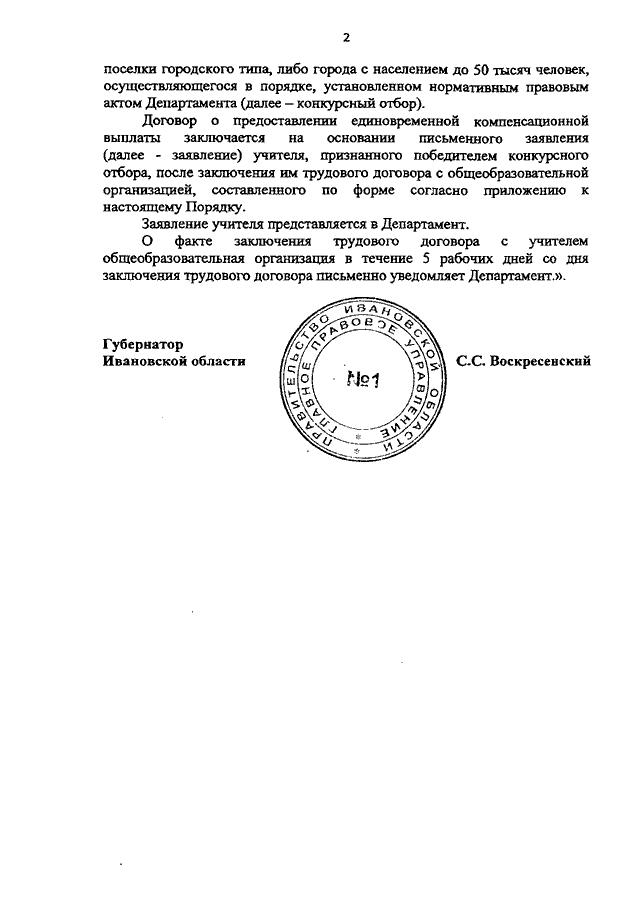 2

поселки городского типа, либо города с населением до 50 тысяч человек, осуществляющегося в порядке, установленном нормативным правовым актом Департамента (далее – конкурсный отбор).

Договор о предоставлении единовременной компенсационной выплаты заключается на основании письменного заявления (далее - заявление) учителя, признанного победителем конкурсного отбора, после заключения им трудового договора с общеобразовательной организацией, составленного по форме согласно приложению к настоящему Порядку.

Заявление учителя представляется в Департамент.

О факте заключения трудового договора с учителем общеобразовательная организация в течение 5 рабочих дней со дня заключения трудового договора письменно уведомляет Департамент.».

Губернатор
Ивановской области

ПРАВИТЕЛЬСТВО ИВАНОВСКОЙ ОБЛАСТИ ГЛАВНОЕ ПРАВОВОЕ УПРАВЛЕНИЕ
№1

С.С. Воскресенский